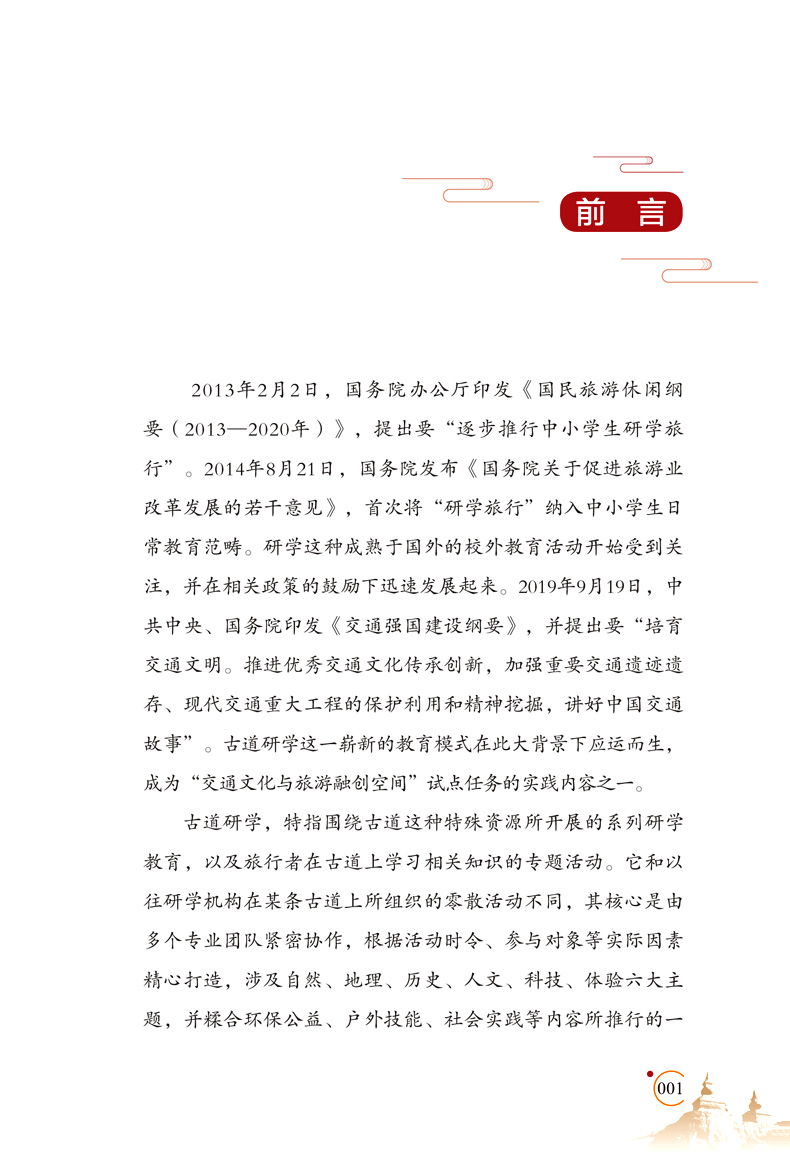 前言

2013年2月2日，国务院办公厅印发《国民旅游休闲纲要（2013—2020年）》，提出要“逐步推行中小学生研学旅行”。2014年8月21日，国务院发布《国务院关于促进旅游业改革发展的若干意见》，首次将“研学旅行”纳入中小学生日常教育范畴。研学这种成熟于国外的校外教育活动开始受到关注，并在相关政策的鼓励下迅速发展起来。2019年9月19日，中共中央、国务院印发《交通强国建设纲要》，并提出要“培育交通文明。推进优秀交通文化传承创新，加强重要交通遗迹遗存、现代交通重大工程的保护利用和精神挖掘，讲好中国交通故事”。古道研学这一崭新的教育模式在此大背景下应运而生，成为“交通文化与旅游融创空间”试点任务的实践内容之一。

古道研学，特指围绕古道这种特殊资源所开展的系列研学教育，以及旅行者在古道上学习相关知识的专题活动。它和以往研学机构在某条古道上所组织的零散活动不同，其核心是由多个专业团队紧密协作，根据活动时令、参与对象等实际因素精心打造，涉及自然、地理、历史、人文、科技、体验六大主题，并糅合环保公益、户外技能、社会实践等内容所推行的一

001